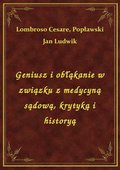 Lombroso Cesare, Popławski Jan Ludwik

Geniusz i obłąkanie w związku z medycyną sądową, krytyką i historyą